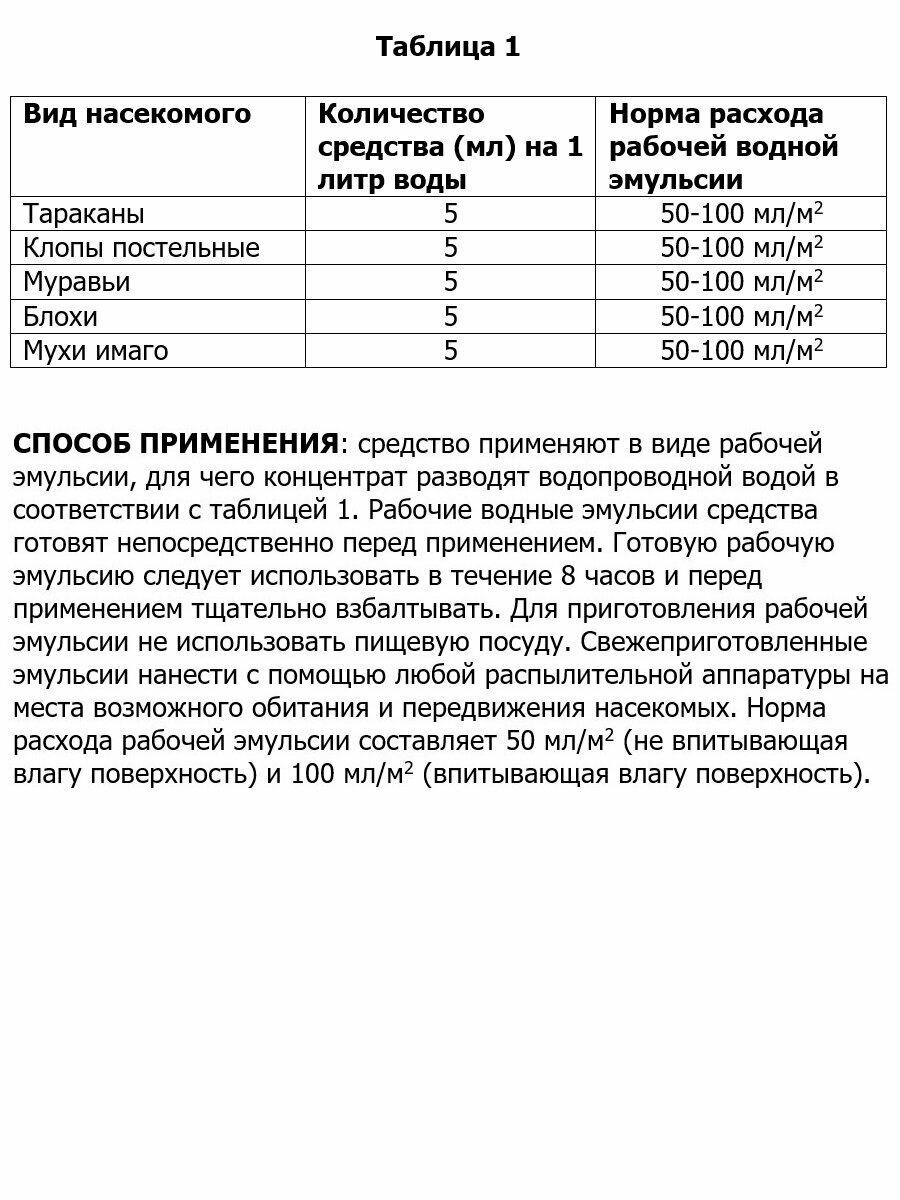 Таблица 1

| Вид насекомого | Количество средства (мл) на 1 литр воды | Норма расхода рабочей водной эмульсии |
|---|---|---|
| Тараканы | 5 | 50-100 мл/м$^2$ |
| Клопы постельные | 5 | 50-100 мл/м$^2$ |
| Муравьи | 5 | 50-100 мл/м$^2$ |
| Блохи | 5 | 50-100 мл/м$^2$ |
| Мухи имаго | 5 | 50-100 мл/м$^2$ |

СПОСОБ ПРИМЕНЕНИЯ: средство применяют в виде рабочей эмульсии, для чего концентрат разводят водопроводной водой в соответствии с таблицей 1. Рабочие водные эмульсии средства готовят непосредственно перед применением. Готовую рабочую эмульсию следует использовать в течение 8 часов и перед применением тщательно взбалтывать. Для приготовления рабочей эмульсии не использовать пищевую посуду. Свежеприготовленные эмульсии нанести с помощью любой распылительной аппаратуры на места возможного обитания и передвижения насекомых. Норма расхода рабочей эмульсии составляет 50 мл/м$^2$ (не впитывающая влагу поверхность) и 100 мл/м$^2$ (впитывающая влагу поверхность).